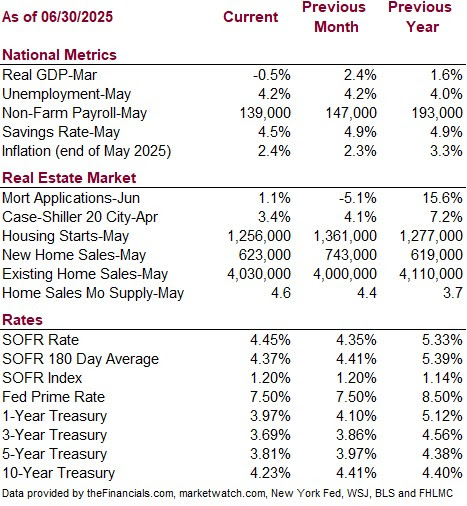 | As of 06/30/2025 | Current | Previous Month | Previous Year |
|---|---|---|---|
| **National Metrics** | | | |
| Real GDP-Mar | -0.5% | 2.4% | 1.6% |
| Unemployment-May | 4.2% | 4.2% | 4.0% |
| Non-Farm Payroll-May | 139,000 | 147,000 | 193,000 |
| Savings Rate-May | 4.5% | 4.9% | 4.9% |
| Inflation (end of May 2025) | 2.4% | 2.3% | 3.3% |
| **Real Estate Market** | | | |
| Mort Applications-Jun | 1.1% | -5.1% | 15.6% |
| Case-Shiller 20 City-Apr | 3.4% | 4.1% | 7.2% |
| Housing Starts-May | 1,256,000 | 1,361,000 | 1,277,000 |
| New Home Sales-May | 623,000 | 743,000 | 619,000 |
| Existing Home Sales-May | 4,030,000 | 4,000,000 | 4,110,000 |
| Home Sales Mo Supply-May | 4.6 | 4.4 | 3.7 |
| **Rates** | | | |
| SOFR Rate | 4.45% | 4.35% | 5.33% |
| SOFR 180 Day Average | 4.37% | 4.41% | 5.39% |
| SOFR Index | 1.20% | 1.20% | 1.14% |
| Fed Prime Rate | 7.50% | 7.50% | 8.50% |
| 1-Year Treasury | 3.97% | 4.10% | 5.12% |
| 3-Year Treasury | 3.69% | 3.86% | 4.56% |
| 5-Year Treasury | 3.81% | 3.97% | 4.38% |
| 10-Year Treasury | 4.23% | 4.41% | 4.40% |

Data provided by theFinancials.com, marketwatch.com, New York Fed, WSJ, BLS and FHLMC